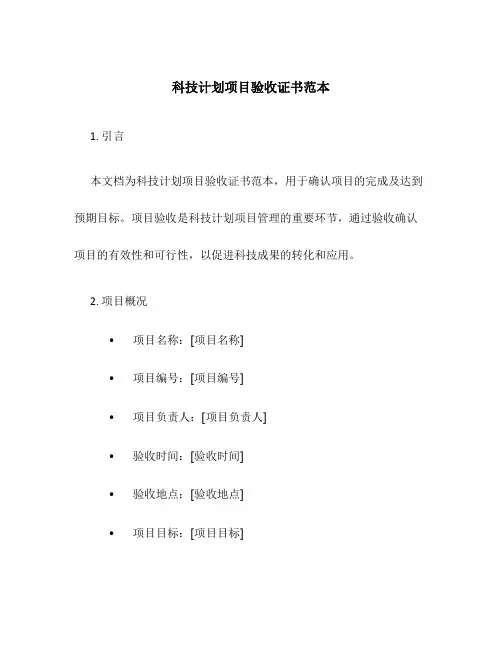 科技计划项目验收证书范本

1. 引言

本文档为科技计划项目验收证书范本，用于确认项目的完成及达到预期目标。项目验收是科技计划项目管理的重要环节，通过验收确认项目的有效性和可行性，以促进科技成果的转化和应用。

2. 项目概况

• 项目名称：[项目名称]

• 项目编号：[项目编号]

• 项目负责人：[项目负责人]

• 验收时间：[验收时间]

• 验收地点：[验收地点]

• 项目目标：[项目目标]